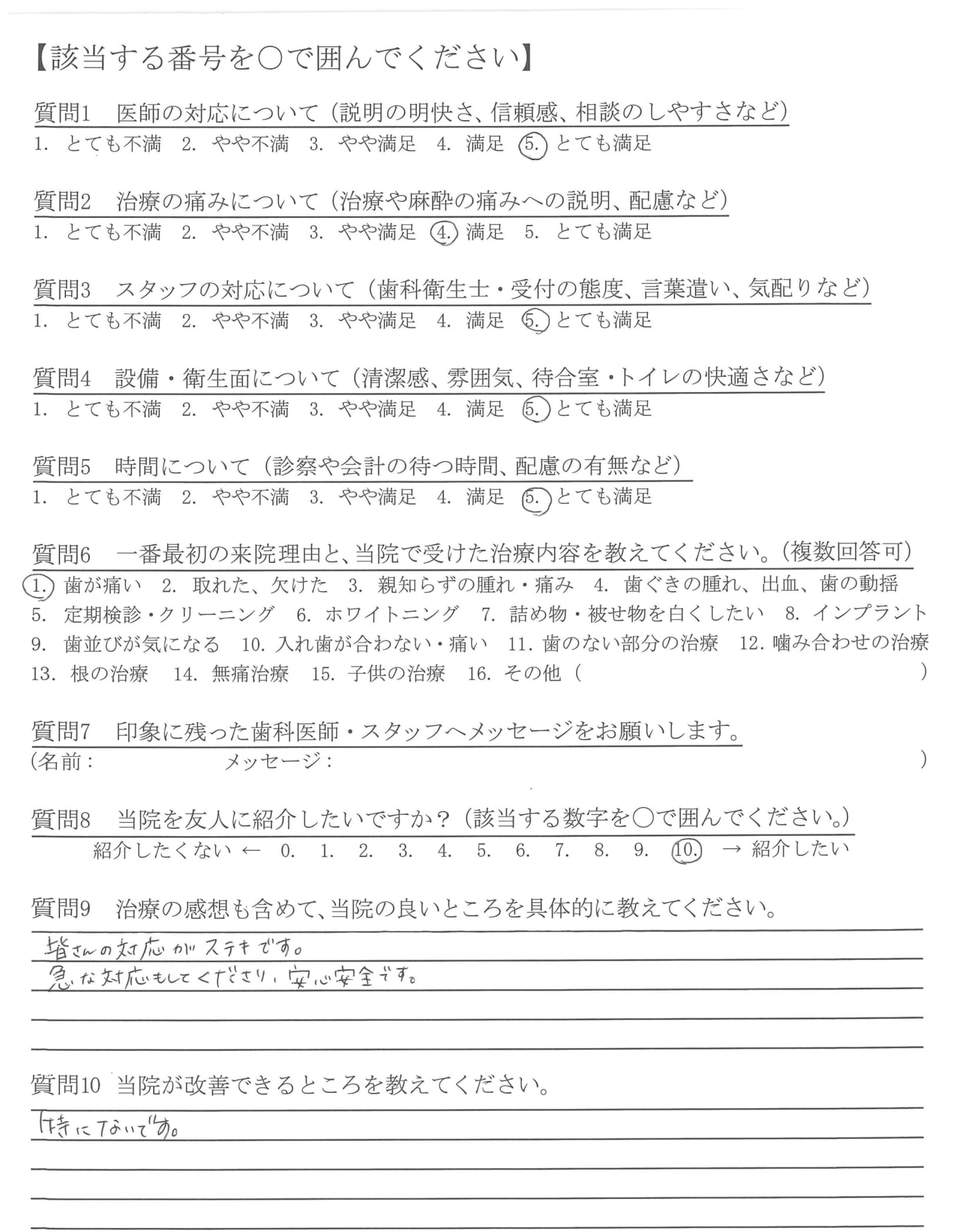 【該当する番号を○で囲んでください】

質問1　医師の対応について（説明の明快さ、信頼感、相談のしやすさなど）
1. とても不満　2. やや不満　3. やや満足　4. 満足　5. とても満足

質問2　治療の痛みについて（治療や麻酔の痛みへの説明、配慮など）
1. とても不満　2. やや不満　3. やや満足　4. 満足　5. とても満足

質問3　スタッフの対応について（歯科衛生士・受付の態度、言葉遣い、気配りなど）
1. とても不満　2. やや不満　3. やや満足　4. 満足　5. とても満足

質問4　設備・衛生面について（清潔感、雰囲気、待合室・トイレの快適さなど）
1. とても不満　2. やや不満　3. やや満足　4. 満足　5. とても満足

質問5　時間について（診察や会計の待つ時間、配慮の有無など）
1. とても不満　2. やや不満　3. やや満足　4. 満足　5. とても満足

質問6　一番最初の来院理由と、当院で受けた治療内容を教えてください。（複数回答可）
1. 歯が痛い　2. 取れた、欠けた　3. 親知らずの腫れ・痛み　4. 歯ぐきの腫れ、出血、歯の動揺
5. 定期検診・クリーニング　6. ホワイトニング　7. 詰め物・被せ物を白くしたい　8. インプラント
9. 歯並びが気になる　10. 入れ歯が合わない・痛い　11. 歯のない部分の治療　12. 噛み合わせの治療
13. 根の治療　14. 無痛治療　15. 子供の治療　16. その他（　　）

質問7　印象に残った歯科医師・スタッフへメッセージをお願いします。
（名前：　　メッセージ：　　）

質問8　当院を友人に紹介したいですか？（該当する数字を○で囲んでください。）
紹介したくない ← 0. 1. 2. 3. 4. 5. 6. 7. 8. 9. 10. → 紹介したい

質問9　治療の感想も含めて、当院の良いところを具体的に教えてください。
皆さんの対応がステキです。
急な対応もしてくださり、安心安全です。

質問10　当院が改善できるところを教えてください。
特にないです。